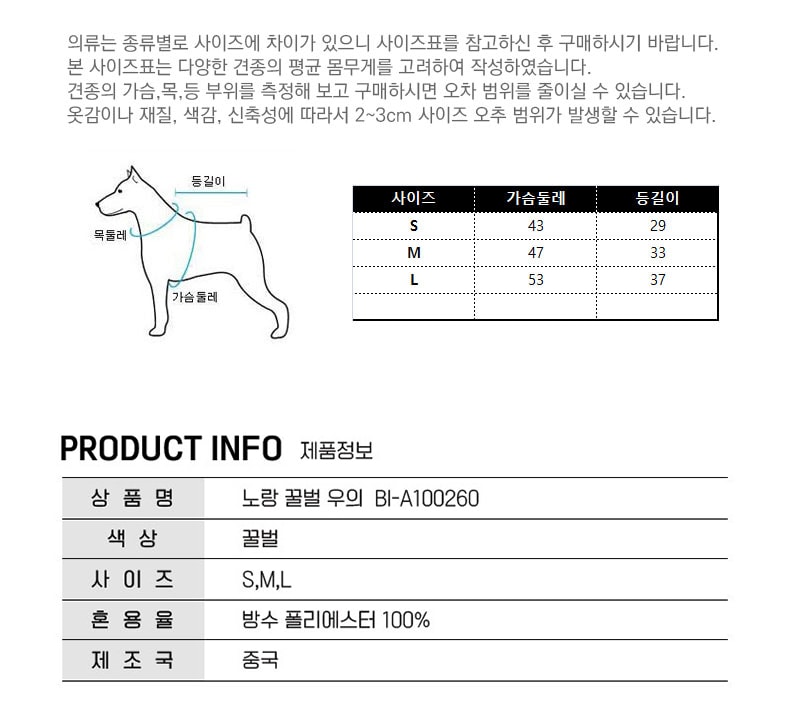 의류는 종류별로 사이즈에 차이가 있으니 사이즈표를 참고하신 후 구매하시기 바랍니다.
본 사이즈표는 다양한 견종의 평균 몸무게를 고려하여 작성하였습니다.
견종의 가슴,목,등 부위를 측정해 보고 구매하시면 오차 범위를 줄이실 수 있습니다.
옷감이나 재질, 색감, 신축성에 따라서 2~3cm 사이즈 오추 범위가 발생할 수 있습니다.

등길이
목둘레
가슴둘레

| 사이즈 | 가슴둘레 | 등길이 |
|---|---|---|
| S | 43 | 29 |
| M | 47 | 33 |
| L | 53 | 37 |
| | | |

PRODUCT INFO 제품정보

| 상 품 명 | 노랑 꿀벌 우의 BI-A100260 |
|---|---|
| 색 상 | 꿀벌 |
| 사 이 즈 | S,M,L |
| 혼 용 율 | 방수 폴리에스터 100% |
| 제 조 국 | 중국 |